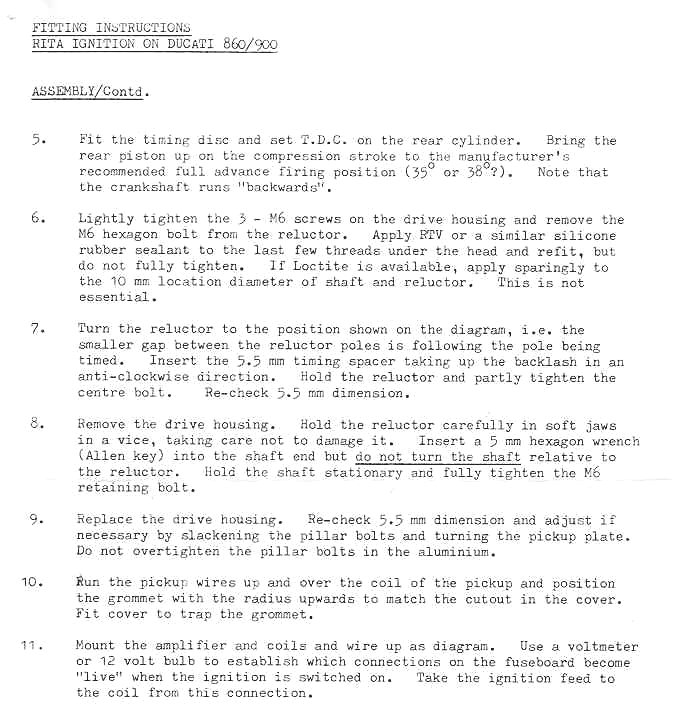 FITTING INSTRUCTIONS
RITA IGNITION ON DUCATI 860/900

ASSEMBLY/Contd.

5. Fit the timing disc and set T.D.C. on the rear cylinder. Bring the rear piston up on the compression stroke to the manufacturer's recommended full advance firing position ($35^{\circ}$ or $38^{\circ}$?). Note that the crankshaft runs "backwards".

6. Lightly tighten the 3 - M6 screws on the drive housing and remove the M6 hexagon bolt from the reluctor. Apply RTV or a similar silicone rubber sealant to the last few threads under the head and refit, but do not fully tighten. If Loctite is available, apply sparingly to the 10 mm location diameter of shaft and reluctor. This is not essential.

7. Turn the reluctor to the position shown on the diagram, i.e. the smaller gap between the reluctor poles is following the pole being timed. Insert the 5.5 mm timing spacer taking up the backlash in an anti-clockwise direction. Hold the reluctor and partly tighten the centre bolt. Re-check 5.5 mm dimension.

8. Remove the drive housing. Hold the reluctor carefully in soft jaws in a vice, taking care not to damage it. Insert a 5 mm hexagon wrench (Allen key) into the shaft end but do not turn the shaft relative to the reluctor. Hold the shaft stationary and fully tighten the M6 retaining bolt.

9. Replace the drive housing. Re-check 5.5 mm dimension and adjust if necessary by slackening the pillar bolts and turning the pickup plate. Do not overtighten the pillar bolts in the aluminium.

10. Run the pickup wires up and over the coil of the pickup and position the grommet with the radius upwards to match the cutout in the cover. Fit cover to trap the grommet.

11. Mount the amplifier and coils and wire up as diagram. Use a voltmeter or 12 volt bulb to establish which connections on the fuseboard become "live" when the ignition is switched on. Take the ignition feed to the coil from this connection.